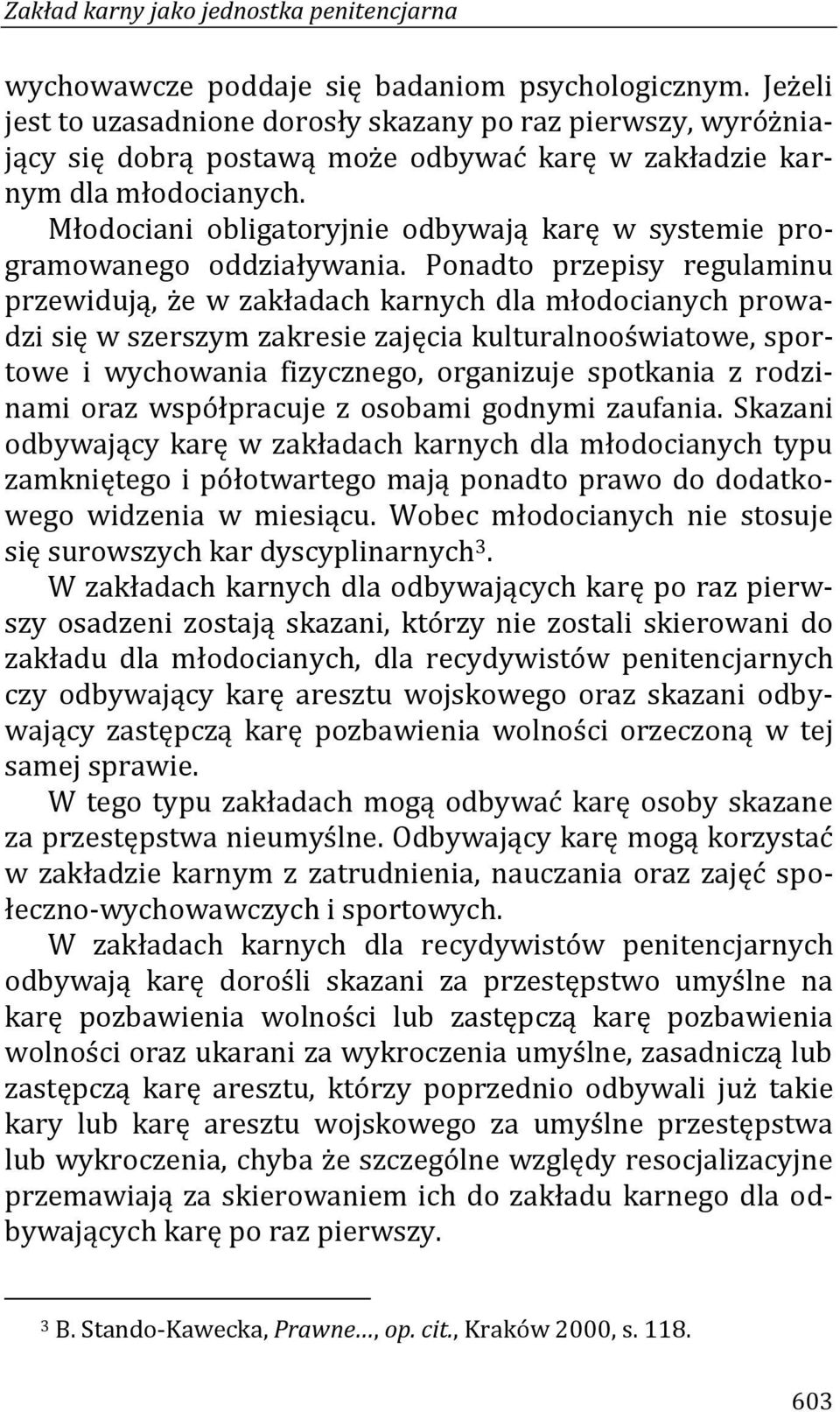 Zakład karny jako jednostka penitencjarna

wychowawcze poddaje się badaniom psychologicznym. Jeżeli jest to uzasadnione dorosły skazany po raz pierwszy, wyróżniający się dobrą postawą może odbywać karę w zakładzie karnym dla młodocianych.

Młodociani obligatoryjnie odbywają karę w systemie programowanego oddziaływania. Ponadto przepisy regulaminu przewidują, że w zakładach karnych dla młodocianych prowadzi się w szerszym zakresie zajęcia kulturalnooświatowe, sportowe i wychowania fizycznego, organizuje spotkania z rodzinami oraz współpracuje z osobami godnymi zaufania. Skazani odbywający karę w zakładach karnych dla młodocianych typu zamkniętego i półotwartego mają ponadto prawo do dodatkowego widzenia w miesiącu. Wobec młodocianych nie stosuje się surowszych kar dyscyplinarnych$^3$.

W zakładach karnych dla odbywających karę po raz pierwszy osadzeni zostają skazani, którzy nie zostali skierowani do zakładu dla młodocianych, dla recydywistów penitencjarnych czy odbywający karę aresztu wojskowego oraz skazani odbywający zastępczą karę pozbawienia wolności orzeczoną w tej samej sprawie.

W tego typu zakładach mogą odbywać karę osoby skazane za przestępstwa nieumyślne. Odbywający karę mogą korzystać w zakładzie karnym z zatrudnienia, nauczania oraz zajęć społeczno-wychowawczych i sportowych.

W zakładach karnych dla recydywistów penitencjarnych odbywają karę dorośli skazani za przestępstwo umyślne na karę pozbawienia wolności lub zastępczą karę pozbawienia wolności oraz ukarani za wykroczenia umyślne, zasadniczą lub zastępczą karę aresztu, którzy poprzednio odbywali już takie kary lub karę aresztu wojskowego za umyślne przestępstwa lub wykroczenia, chyba że szczególne względy resocjalizacyjne przemawiają za skierowaniem ich do zakładu karnego dla odbywających karę po raz pierwszy.

$^3$ B. Stando-Kawecka, Prawne…, op. cit., Kraków 2000, s. 118.

603